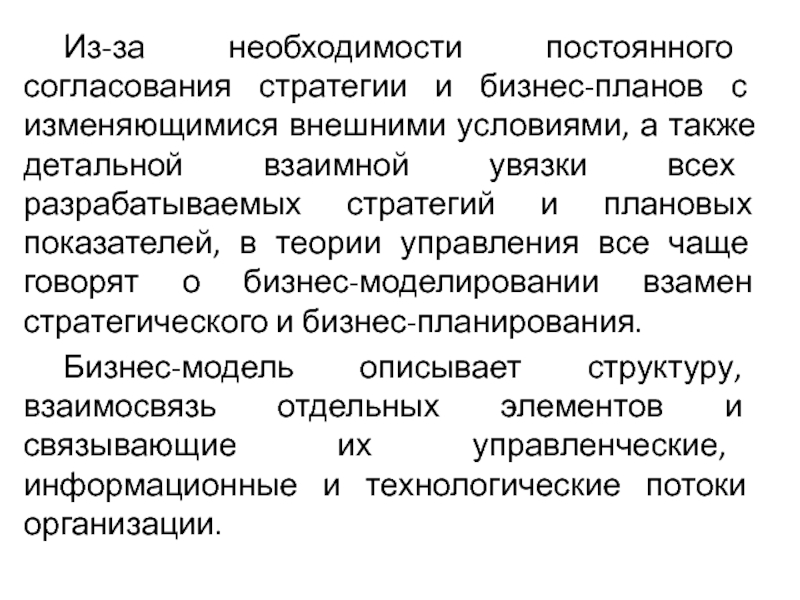 Из-за необходимости постоянного согласования стратегии и бизнес-планов с изменяющимися внешними условиями, а также детальной взаимной увязки всех разрабатываемых стратегий и плановых показателей, в теории управления все чаще говорят о бизнес-моделировании взамен стратегического и бизнес-планирования.

Бизнес-модель описывает структуру, взаимосвязь отдельных элементов и связывающие их управленческие, информационные и технологические потоки организации.